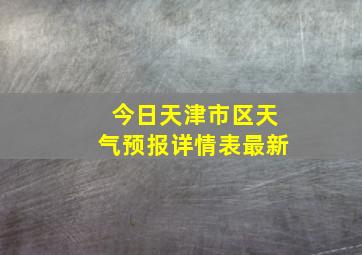 今日天津市区天气预报详情表最新